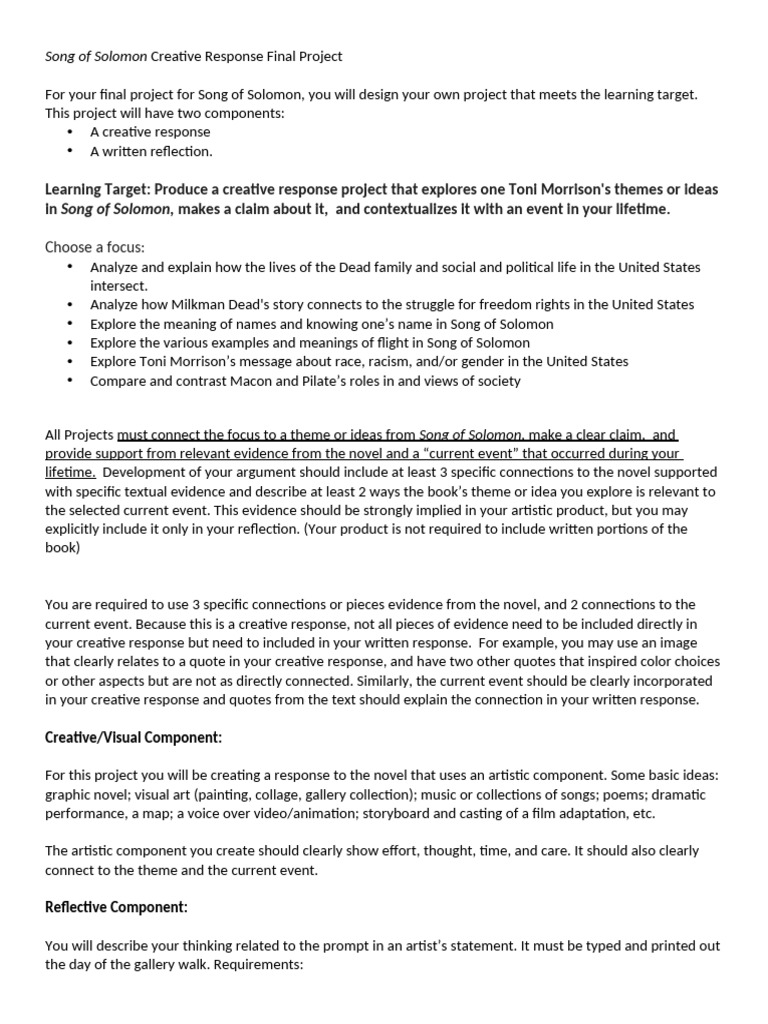 Song of Solomon Creative Response Final Project

For your final project for Song of Solomon, you will design your own project that meets the learning target. This project will have two components:
• A creative response
• A written reflection.

Learning Target: Produce a creative response project that explores one Toni Morrison's themes or ideas in Song of Solomon, makes a claim about it, and contextualizes it with an event in your lifetime.

Choose a focus:
• Analyze and explain how the lives of the Dead family and social and political life in the United States intersect.
• Analyze how Milkman Dead's story connects to the struggle for freedom rights in the United States
• Explore the meaning of names and knowing one's name in Song of Solomon
• Explore the various examples and meanings of flight in Song of Solomon
• Explore Toni Morrison's message about race, racism, and/or gender in the United States
• Compare and contrast Macon and Pilate's roles in and views of society

All Projects must connect the focus to a theme or ideas from Song of Solomon, make a clear claim, and provide support from relevant evidence from the novel and a "current event" that occurred during your lifetime. Development of your argument should include at least 3 specific connections to the novel supported with specific textual evidence and describe at least 2 ways the book's theme or idea you explore is relevant to the selected current event. This evidence should be strongly implied in your artistic product, but you may explicitly include it only in your reflection. (Your product is not required to include written portions of the book)

You are required to use 3 specific connections or pieces evidence from the novel, and 2 connections to the current event. Because this is a creative response, not all pieces of evidence need to be included directly in your creative response but need to included in your written response. For example, you may use an image that clearly relates to a quote in your creative response, and have two other quotes that inspired color choices or other aspects but are not as directly connected. Similarly, the current event should be clearly incorporated in your creative response and quotes from the text should explain the connection in your written response.

Creative/Visual Component:

For this project you will be creating a response to the novel that uses an artistic component. Some basic ideas: graphic novel; visual art (painting, collage, gallery collection); music or collections of songs; poems; dramatic performance, a map; a voice over video/animation; storyboard and casting of a film adaptation, etc.

The artistic component you create should clearly show effort, thought, time, and care. It should also clearly connect to the theme and the current event.

Reflective Component:

You will describe your thinking related to the prompt in an artist's statement. It must be typed and printed out the day of the gallery walk. Requirements: